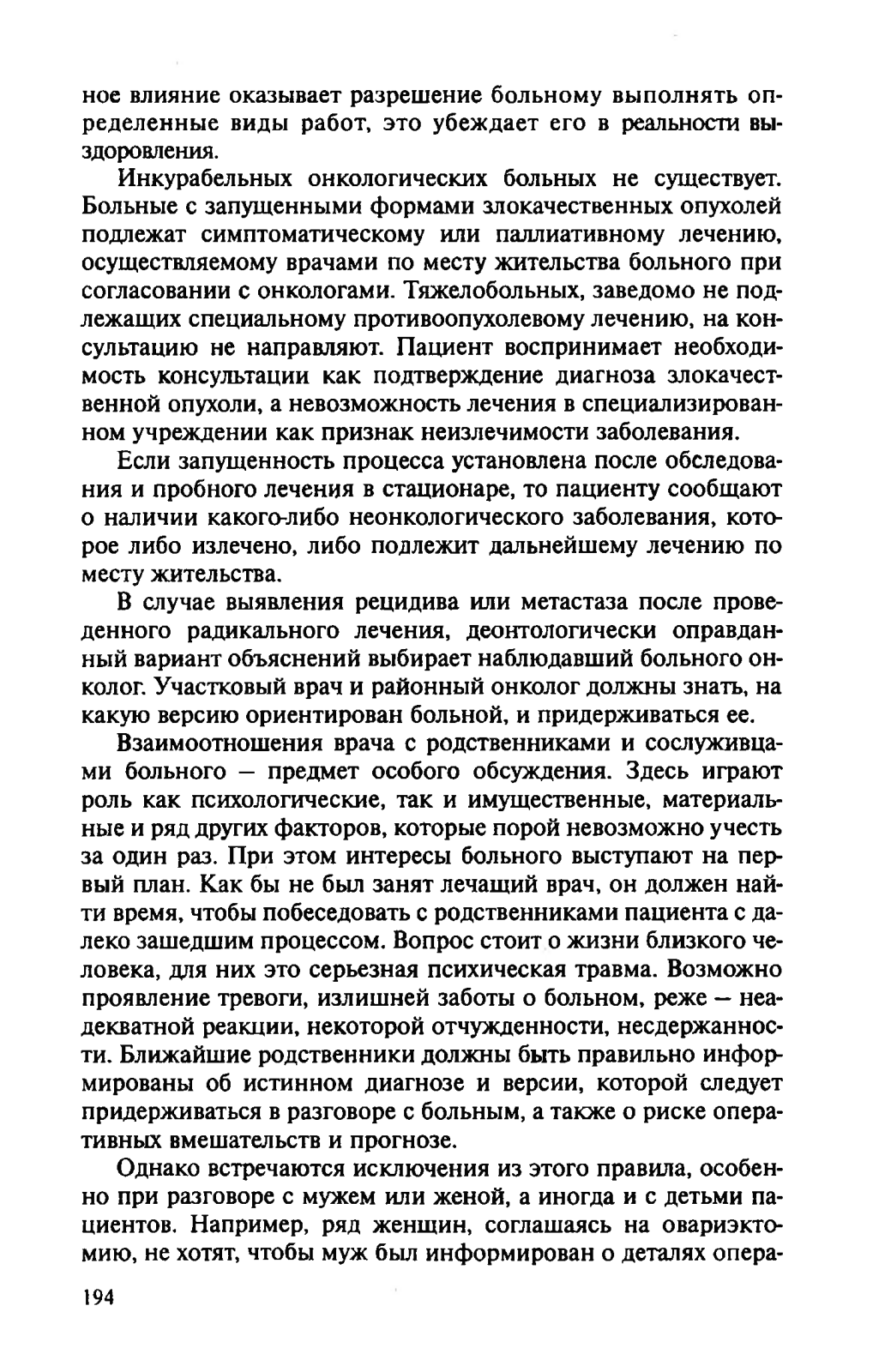 ное влияние оказывает разрешение больному выполнять определенные виды работ, это убеждает его в реальности выздоровления.

Инкурабельных онкологических больных не существует. Больные с запущенными формами злокачественных опухолей подлежат симптоматическому или паллиативному лечению, осуществляемому врачами по месту жительства больного при согласовании с онкологами. Тяжелобольных, заведомо не подлежащих специальному противоопухолевому лечению, на консультацию не направляют. Пациент воспринимает необходимость консультации как подтверждение диагноза злокачественной опухоли, а невозможность лечения в специализированном учреждении как признак неизлечимости заболевания.

Если запущенность процесса установлена после обследования и пробного лечения в стационаре, то пациенту сообщают о наличии какого-либо неонкологического заболевания, которое либо излечено, либо подлежит дальнейшему лечению по месту жительства.

В случае выявления рецидива или метастаза после проведенного радикального лечения, деонтологически оправданный вариант объяснений выбирает наблюдавший больного онколог. Участковый врач и районный онколог должны знать, на какую версию ориентирован больной, и придерживаться ее.

Взаимоотношения врача с родственниками и сослуживцами больного — предмет особого обсуждения. Здесь играют роль как психологические, так и имущественные, материальные и ряд других факторов, которые порой невозможно учесть за один раз. При этом интересы больного выступают на первый план. Как бы не был занят лечащий врач, он должен найти время, чтобы побеседовать с родственниками пациента с далеко зашедшим процессом. Вопрос стоит о жизни близкого человека, для них это серьезная психическая травма. Возможно проявление тревоги, излишней заботы о больном, реже — неадекватной реакции, некоторой отчужденности, несдержанности. Ближайшие родственники должны быть правильно информированы об истинном диагнозе и версии, которой следует придерживаться в разговоре с больным, а также о риске оперативных вмешательств и прогнозе.

Однако встречаются исключения из этого правила, особенно при разговоре с мужем или женой, а иногда и с детьми пациентов. Например, ряд женщин, соглашаясь на овариэктомию, не хотят, чтобы муж был информирован о деталях опера-

194